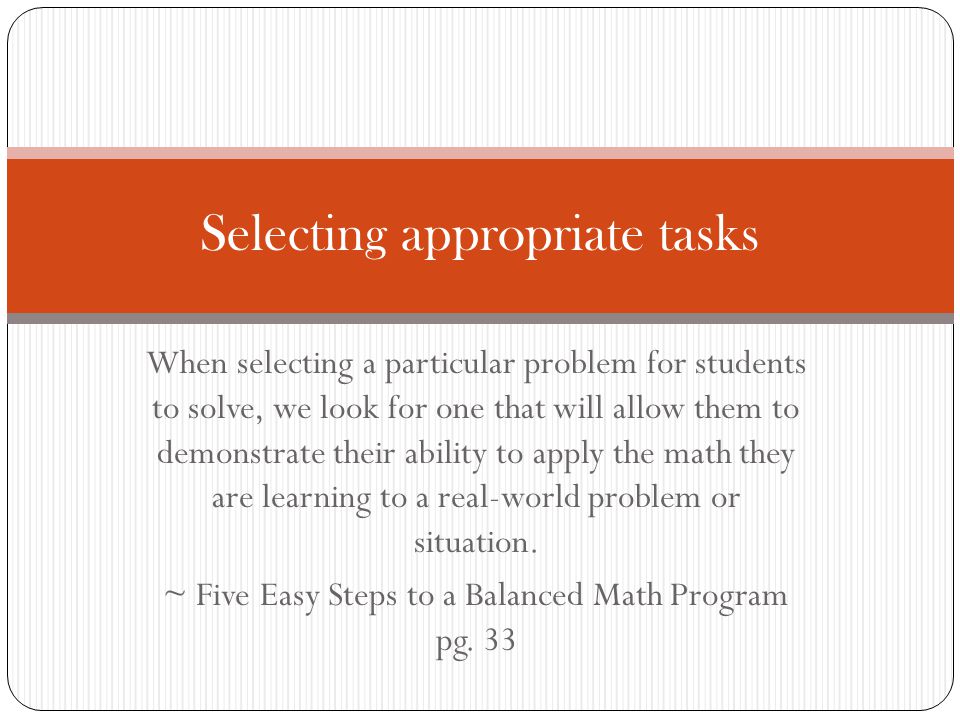 Selecting appropriate tasks

When selecting a particular problem for students to solve, we look for one that will allow them to demonstrate their ability to apply the math they are learning to a real-world problem or situation.

~ Five Easy Steps to a Balanced Math Program pg. 33